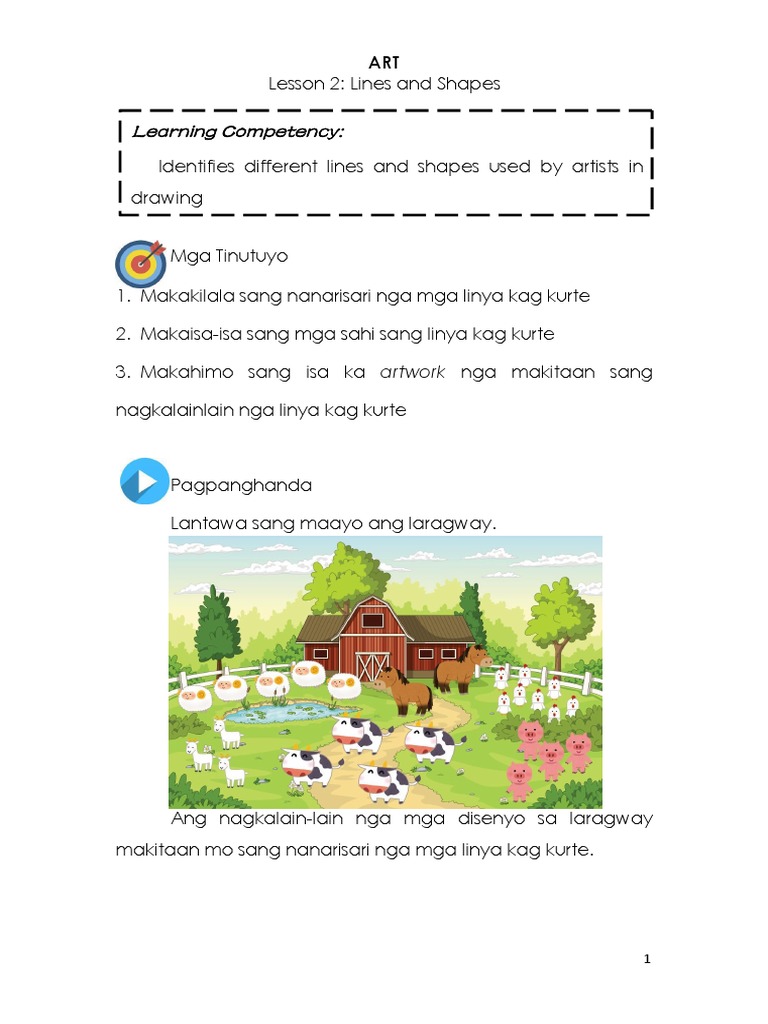 ART
Lesson 2: Lines and Shapes

Learning Competency:

Identifies different lines and shapes used by artists in drawing

Mga Tinutuyo

1. Makakilala sang nanarisari nga mga linya kag kurte

2. Makaisa-isa sang mga sahi sang linya kag kurte

3. Makahimo sang isa ka artwork nga makitaan sang nagkalainlain nga linya kag kurte

Pagpanghanda

Lantawa sang maayo ang laragway.

Ang nagkalain-lain nga mga disenyo sa laragway makitaan mo sang nanarisari nga mga linya kag kurte.

1